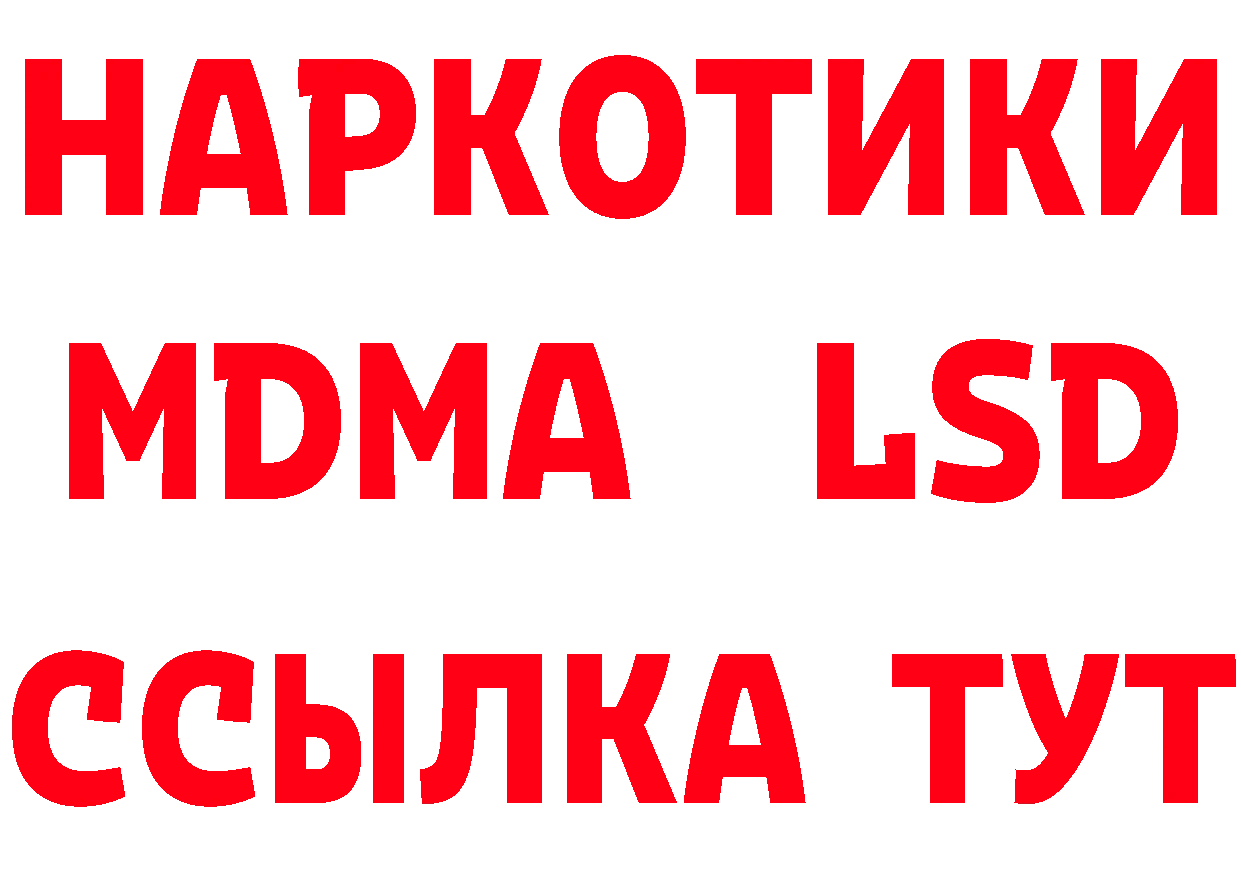 НАРКОТИКИ
MDMA LSD
ССЫЛКА ТУТ